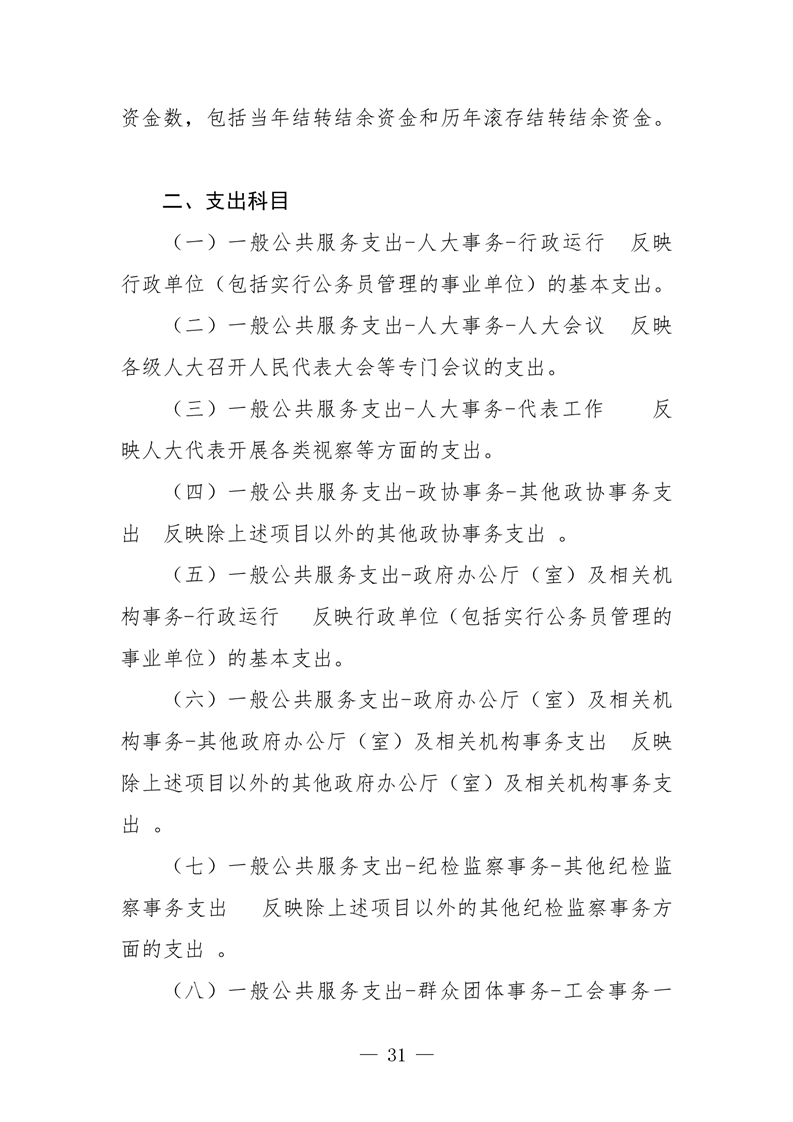 资金数，包括当年结转结余资金和历年滚存结转结余资金。

二、支出科目

（一）一般公共服务支出-人大事务-行政运行　反映行政单位（包括实行公务员管理的事业单位）的基本支出。

（二）一般公共服务支出-人大事务-人大会议　反映各级人大召开人民代表大会等专门会议的支出。

（三）一般公共服务支出-人大事务-代表工作　　反映人大代表开展各类视察等方面的支出。

（四）一般公共服务支出-政协事务-其他政协事务支出　反映除上述项目以外的其他政协事务支出　。

（五）一般公共服务支出-政府办公厅（室）及相关机构事务-行政运行　　反映行政单位（包括实行公务员管理的事业单位）的基本支出。

（六）一般公共服务支出-政府办公厅（室）及相关机构事务-其他政府办公厅（室）及相关机构事务支出　反映除上述项目以外的其他政府办公厅（室）及相关机构事务支出　。

（七）一般公共服务支出-纪检监察事务-其他纪检监察事务支出　　反映除上述项目以外的其他纪检监察事务方面的支出　。

（八）一般公共服务支出-群众团体事务-工会事务一

— 31 —